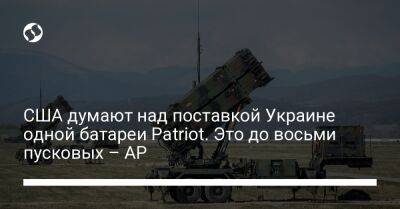 США думают над поставкой Украине одной батареи Patriot. Это до восьми пусковых – AP